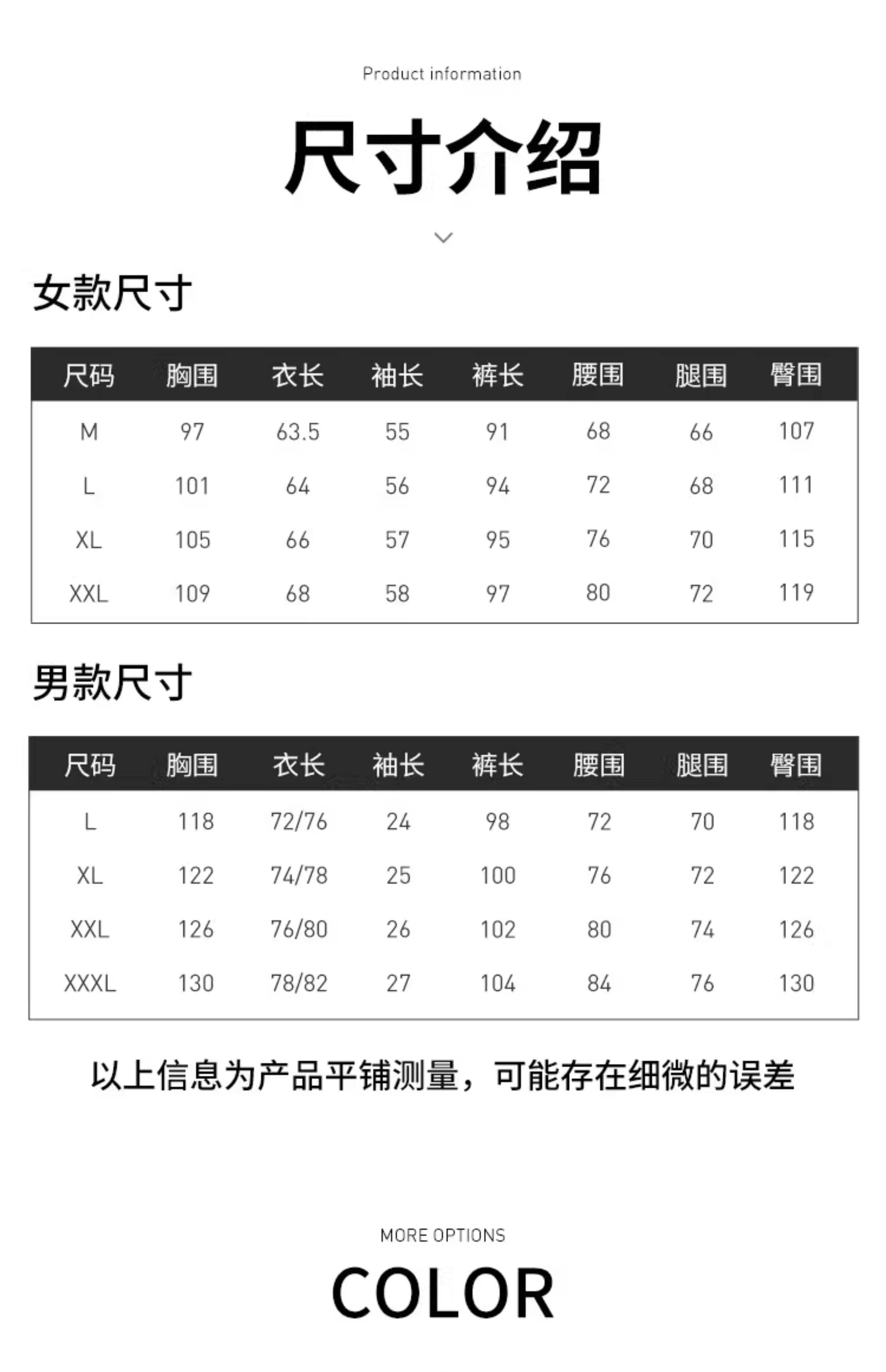 Product information

尺寸介绍

女款尺寸

| 尺码 | 胸围 | 衣长 | 袖长 | 裤长 | 腰围 | 腿围 | 臀围 |
|---|---|---|---|---|---|---|---|
| M | 97 | 63.5 | 55 | 91 | 68 | 66 | 107 |
| L | 101 | 64 | 56 | 94 | 72 | 68 | 111 |
| XL | 105 | 66 | 57 | 95 | 76 | 70 | 115 |
| XXL | 109 | 68 | 58 | 97 | 80 | 72 | 119 |

男款尺寸

| 尺码 | 胸围 | 衣长 | 袖长 | 裤长 | 腰围 | 腿围 | 臀围 |
|---|---|---|---|---|---|---|---|
| L | 118 | 72/76 | 24 | 98 | 72 | 70 | 118 |
| XL | 122 | 74/78 | 25 | 100 | 76 | 72 | 122 |
| XXL | 126 | 76/80 | 26 | 102 | 80 | 74 | 126 |
| XXXL | 130 | 78/82 | 27 | 104 | 84 | 76 | 130 |

以上信息为产品平铺测量，可能存在细微的误差

MORE OPTIONS

COLOR